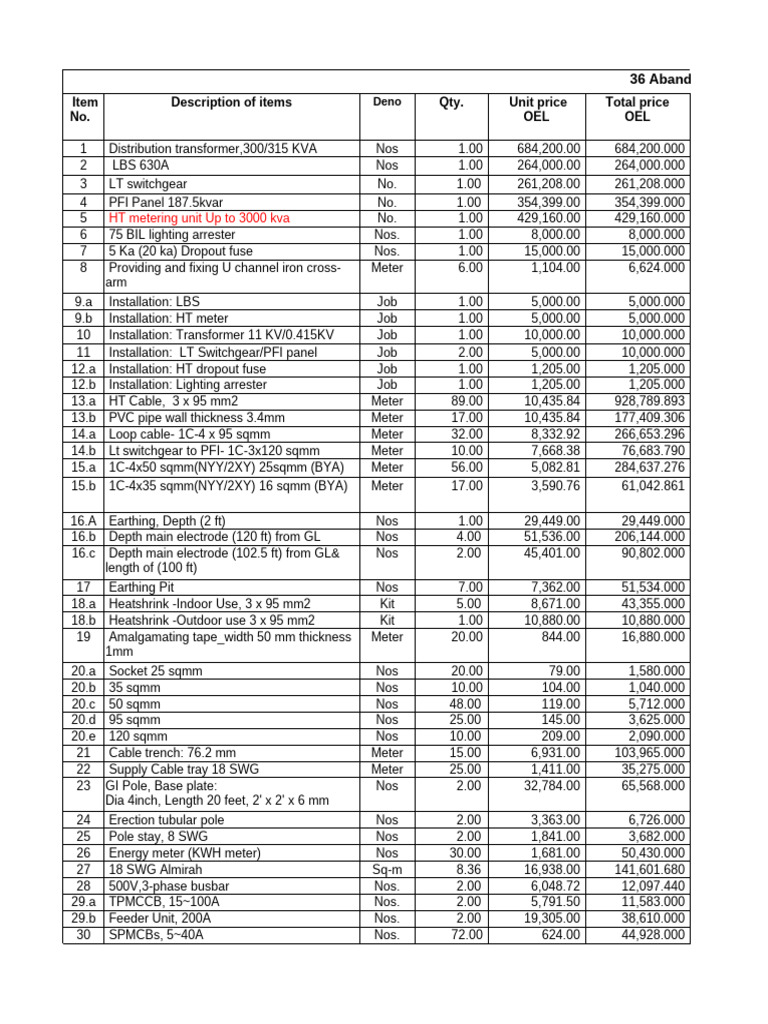 36 Aband

| Item No. | Description of items | Deno | Qty. | Unit price OEL | Total price OEL |
|---|---|---|---|---|---|
| 1 | Distribution transformer,300/315 KVA | Nos | 1.00 | 684,200.00 | 684,200.000 |
| 2 | LBS 630A | Nos | 1.00 | 264,000.00 | 264,000.000 |
| 3 | LT switchgear | No. | 1.00 | 261,208.00 | 261,208.000 |
| 4 | PFI Panel 187.5kvar | No. | 1.00 | 354,399.00 | 354,399.000 |
| 5 | HT metering unit Up to 3000 kva | No. | 1.00 | 429,160.00 | 429,160.000 |
| 6 | 75 BIL lighting arrester | Nos. | 1.00 | 8,000.00 | 8,000.000 |
| 7 | 5 Ka (20 ka) Dropout fuse | Nos. | 1.00 | 15,000.00 | 15,000.000 |
| 8 | Providing and fixing U channel iron cross-arm | Meter | 6.00 | 1,104.00 | 6,624.000 |
| 9.a | Installation: LBS | Job | 1.00 | 5,000.00 | 5,000.000 |
| 9.b | Installation: HT meter | Job | 1.00 | 5,000.00 | 5,000.000 |
| 10 | Installation: Transformer 11 KV/0.415KV | Job | 1.00 | 10,000.00 | 10,000.000 |
| 11 | Installation: LT Switchgear/PFI panel | Job | 2.00 | 5,000.00 | 10,000.000 |
| 12.a | Installation: HT dropout fuse | Job | 1.00 | 1,205.00 | 1,205.000 |
| 12.b | Installation: Lighting arrester | Job | 1.00 | 1,205.00 | 1,205.000 |
| 13.a | HT Cable, 3 x 95 mm2 | Meter | 89.00 | 10,435.84 | 928,789.893 |
| 13.b | PVC pipe wall thickness 3.4mm | Meter | 17.00 | 10,435.84 | 177,409.306 |
| 14.a | Loop cable- 1C-4 x 95 sqmm | Meter | 32.00 | 8,332.92 | 266,653.296 |
| 14.b | Lt switchgear to PFI- 1C-3x120 sqmm | Meter | 10.00 | 7,668.38 | 76,683.790 |
| 15.a | 1C-4x50 sqmm(NYY/2XY) 25sqmm (BYA) | Meter | 56.00 | 5,082.81 | 284,637.276 |
| 15.b | 1C-4x35 sqmm(NYY/2XY) 16 sqmm (BYA) | Meter | 17.00 | 3,590.76 | 61,042.861 |
| 16.A | Earthing, Depth (2 ft) | Nos | 1.00 | 29,449.00 | 29,449.000 |
| 16.b | Depth main electrode (120 ft) from GL | Nos | 4.00 | 51,536.00 | 206,144.000 |
| 16.c | Depth main electrode (102.5 ft) from GL& length of (100 ft) | Nos | 2.00 | 45,401.00 | 90,802.000 |
| 17 | Earthing Pit | Nos | 7.00 | 7,362.00 | 51,534.000 |
| 18.a | Heatshrink -Indoor Use, 3 x 95 mm2 | Kit | 5.00 | 8,671.00 | 43,355.000 |
| 18.b | Heatshrink -Outdoor use 3 x 95 mm2 | Kit | 1.00 | 10,880.00 | 10,880.000 |
| 19 | Amalgamating tape_width 50 mm thickness 1mm | Meter | 20.00 | 844.00 | 16,880.000 |
| 20.a | Socket 25 sqmm | Nos | 20.00 | 79.00 | 1,580.000 |
| 20.b | 35 sqmm | Nos | 10.00 | 104.00 | 1,040.000 |
| 20.c | 50 sqmm | Nos | 48.00 | 119.00 | 5,712.000 |
| 20.d | 95 sqmm | Nos | 25.00 | 145.00 | 3,625.000 |
| 20.e | 120 sqmm | Nos | 10.00 | 209.00 | 2,090.000 |
| 21 | Cable trench: 76.2 mm | Meter | 15.00 | 6,931.00 | 103,965.000 |
| 22 | Supply Cable tray 18 SWG | Meter | 25.00 | 1,411.00 | 35,275.000 |
| 23 | GI Pole, Base plate: Dia 4inch, Length 20 feet, 2' x 2' x 6 mm | Nos | 2.00 | 32,784.00 | 65,568.000 |
| 24 | Erection tubular pole | Nos | 2.00 | 3,363.00 | 6,726.000 |
| 25 | Pole stay, 8 SWG | Nos | 2.00 | 1,841.00 | 3,682.000 |
| 26 | Energy meter (KWH meter) | Nos | 30.00 | 1,681.00 | 50,430.000 |
| 27 | 18 SWG Almirah | Sq-m | 8.36 | 16,938.00 | 141,601.680 |
| 28 | 500V,3-phase busbar | Nos. | 2.00 | 6,048.72 | 12,097.440 |
| 29.a | TPMCCB, 15~100A | Nos. | 2.00 | 5,791.50 | 11,583.000 |
| 29.b | Feeder Unit, 200A | Nos. | 2.00 | 19,305.00 | 38,610.000 |
| 30 | SPMCBs, 5~40A | Nos. | 72.00 | 624.00 | 44,928.000 |